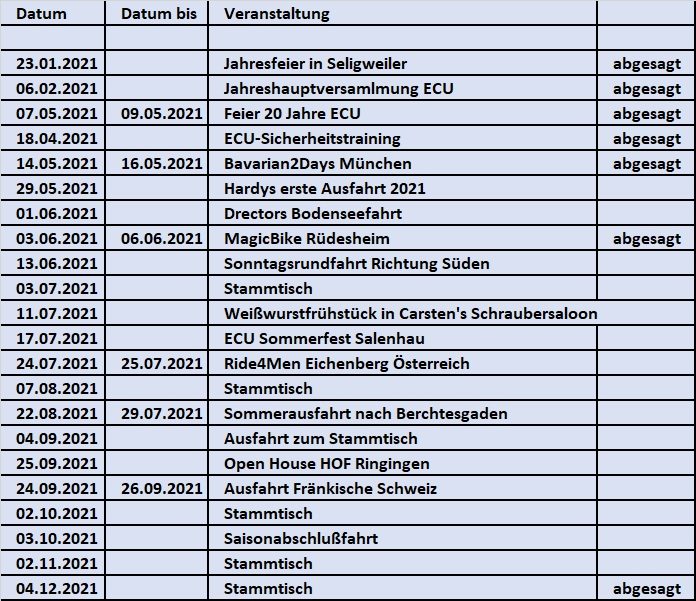 | Datum | Datum bis | Veranstaltung | |
|---|---|---|---|
| | | | |
| 23.01.2021 | | Jahresfeier in Seligweiler | abgesagt |
| 06.02.2021 | | Jahreshauptversamlmung ECU | abgesagt |
| 07.05.2021 | 09.05.2021 | Feier 20 Jahre ECU | abgesagt |
| 18.04.2021 | | ECU-Sicherheitstraining | abgesagt |
| 14.05.2021 | 16.05.2021 | Bavarian2Days München | abgesagt |
| 29.05.2021 | | Hardys erste Ausfahrt 2021 | |
| 01.06.2021 | | Drectors Bodenseefahrt | |
| 03.06.2021 | 06.06.2021 | MagicBike Rüdesheim | abgesagt |
| 13.06.2021 | | Sonntagsrundfahrt Richtung Süden | |
| 03.07.2021 | | Stammtisch | |
| 11.07.2021 | | Weißwurstfrühstück in Carsten's Schraubersaloon | |
| 17.07.2021 | | ECU Sommerfest Salenhau | |
| 24.07.2021 | 25.07.2021 | Ride4Men Eichenberg Österreich | |
| 07.08.2021 | | Stammtisch | |
| 22.08.2021 | 29.07.2021 | Sommerausfahrt nach Berchtesgaden | |
| 04.09.2021 | | Ausfahrt zum Stammtisch | |
| 25.09.2021 | | Open House HOF Ringingen | |
| 24.09.2021 | 26.09.2021 | Ausfahrt Fränkische Schweiz | |
| 02.10.2021 | | Stammtisch | |
| 03.10.2021 | | Saisonabschlußfahrt | |
| 02.11.2021 | | Stammtisch | |
| 04.12.2021 | | Stammtisch | abgesagt |